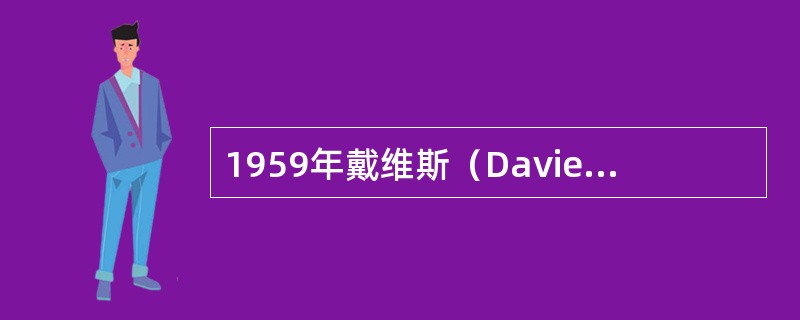 1959年戴维斯（Davie...